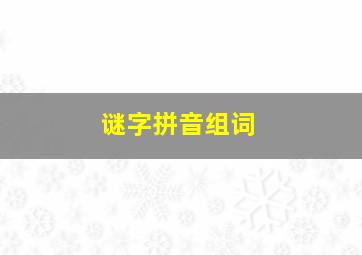 谜字拼音组词